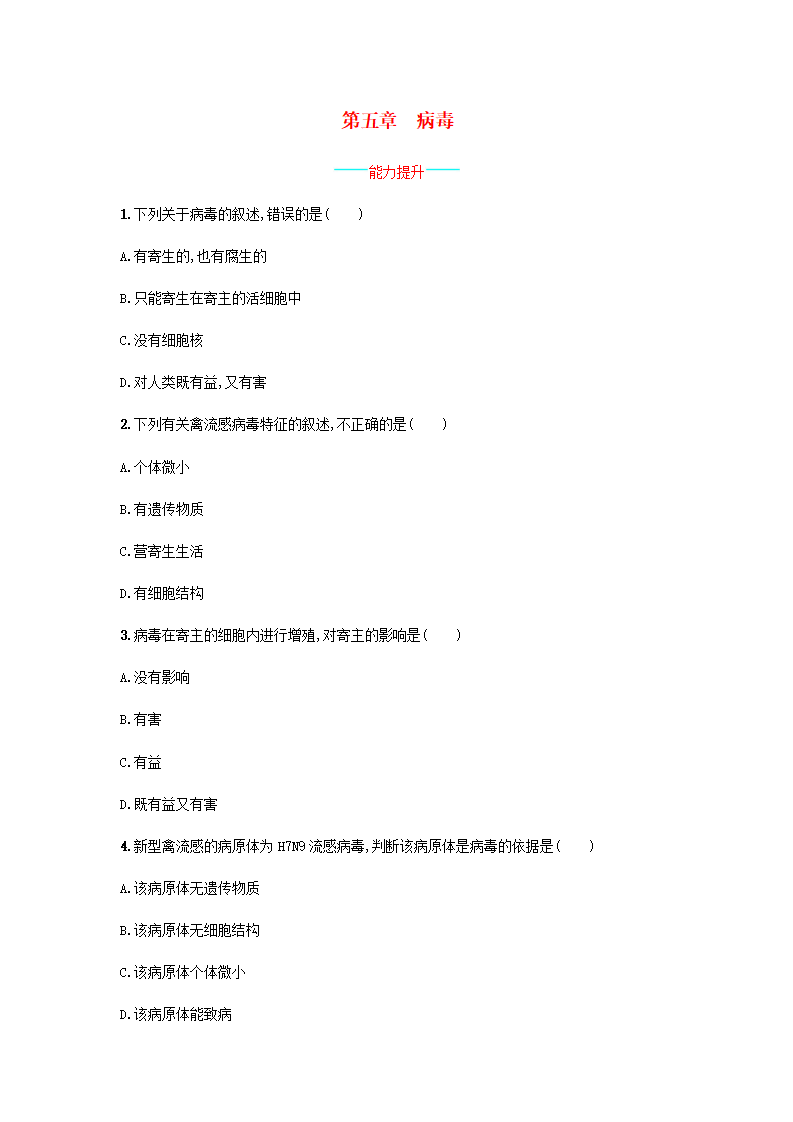 第五章　病毒

——能力提升——

1. 下列关于病毒的叙述,错误的是(　　)

A. 有寄生的,也有腐生的

B. 只能寄生在寄主的活细胞中

C. 没有细胞核

D. 对人类既有益,又有害

2. 下列有关禽流感病毒特征的叙述,不正确的是(　　)

A. 个体微小

B. 有遗传物质

C. 营寄生生活

D. 有细胞结构

3. 病毒在寄主的细胞内进行增殖,对寄主的影响是(　　)

A. 没有影响

B. 有害

C. 有益

D. 既有益又有害

4. 新型禽流感的病原体为 H7N9 流感病毒,判断该病原体是病毒的依据是(　　)

A. 该病原体无遗传物质

B. 该病原体无细胞结构

C. 该病原体个体微小

D. 该病原体能致病